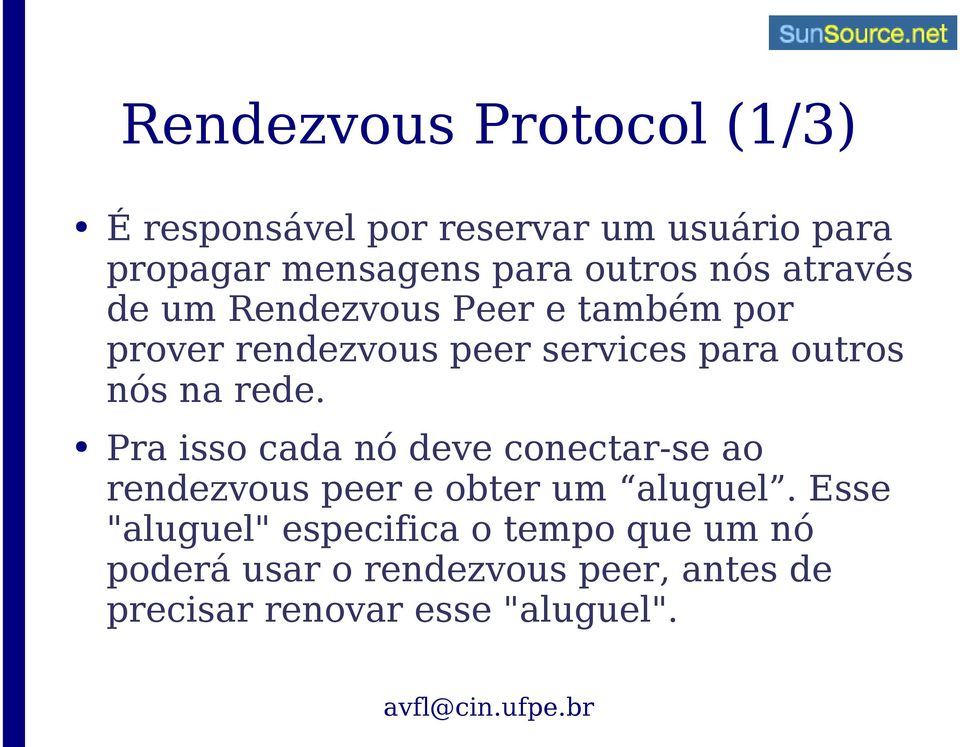 SunSource.net

Rendezvous Protocol (1/3)

• É responsável por reservar um usuário para propagar mensagens para outros nós através de um Rendezvous Peer e também por prover rendezvous peer services para outros nós na rede.

• Pra isso cada nó deve conectar-se ao rendezvous peer e obter um “aluguel”. Esse "aluguel" especifica o tempo que um nó poderá usar o rendezvous peer, antes de precisar renovar esse "aluguel".

avfl@cin.ufpe.br